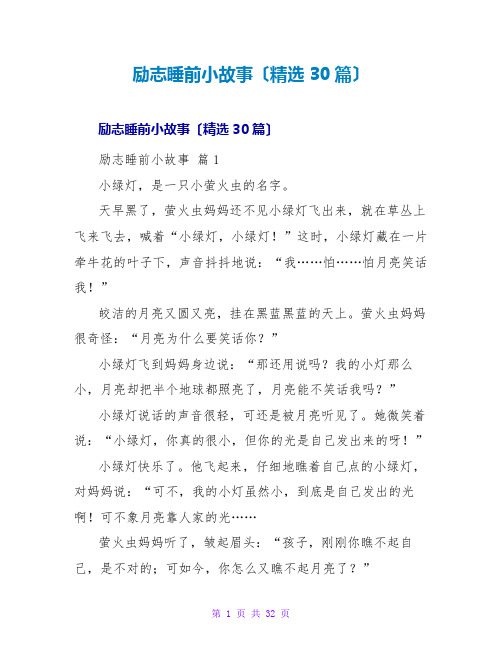 励志睡前小故事〔精选 30 篇〕

励志睡前小故事〔精选 30 篇〕

励志睡前小故事 篇 1

小绿灯，是一只小萤火虫的名字。

天早黑了，萤火虫妈妈还不见小绿灯飞出来，就在草丛上飞来飞去，喊着“小绿灯，小绿灯！”这时，小绿灯藏在一片牵牛花的叶子下，声音抖抖地说：“我……怕……怕月亮笑话我！”

皎洁的月亮又圆又亮，挂在黑蓝黑蓝的天上。萤火虫妈妈很奇怪：“月亮为什么要笑话你？”

小绿灯飞到妈妈身边说：“那还用说吗？我的小灯那么小，月亮却把半个地球都照亮了，月亮能不笑话我吗？”

小绿灯说话的声音很轻，可还是被月亮听见了。她微笑着说：“小绿灯，你真的很小，但你的光是自己发出来的呀！”

小绿灯快乐了。他飞起来，仔细地瞧着自己点的小绿灯，对妈妈说：“可不，我的小灯虽然小，到底是自己发出的光啊！可不象月亮靠人家的光……

萤火虫妈妈听了，皱起眉头：“孩子，刚刚你瞧不起自己，是不对的；可如今，你怎么又瞧不起月亮了？”

第 1 页 共 32 页